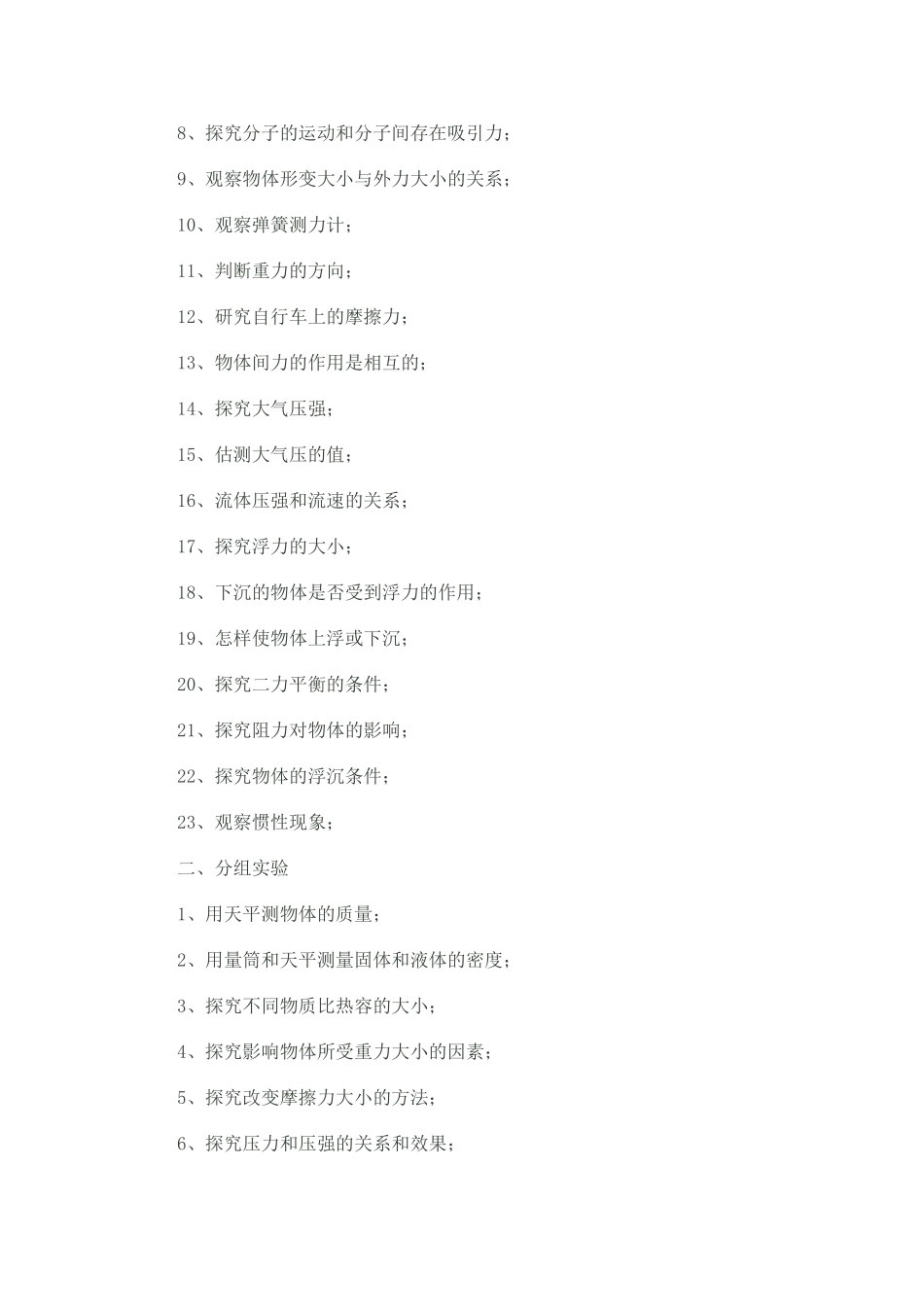 8、探究分子的运动和分子间存在吸引力；

9、观察物体形变大小与外力大小的关系；

10、观察弹簧测力计；

11、判断重力的方向；

12、研究自行车上的摩擦力；

13、物体间力的作用是相互的；

14、探究大气压强；

15、估测大气压的值；

16、流体压强和流速的关系；

17、探究浮力的大小；

18、下沉的物体是否受到浮力的作用；

19、怎样使物体上浮或下沉；

20、探究二力平衡的条件；

21、探究阻力对物体的影响；

22、探究物体的浮沉条件；

23、观察惯性现象；

二、分组实验

1、用天平测物体的质量；

2、用量筒和天平测量固体和液体的密度；

3、探究不同物质比热容的大小；

4、探究影响物体所受重力大小的因素；

5、探究改变摩擦力大小的方法；

6、探究压力和压强的关系和效果；